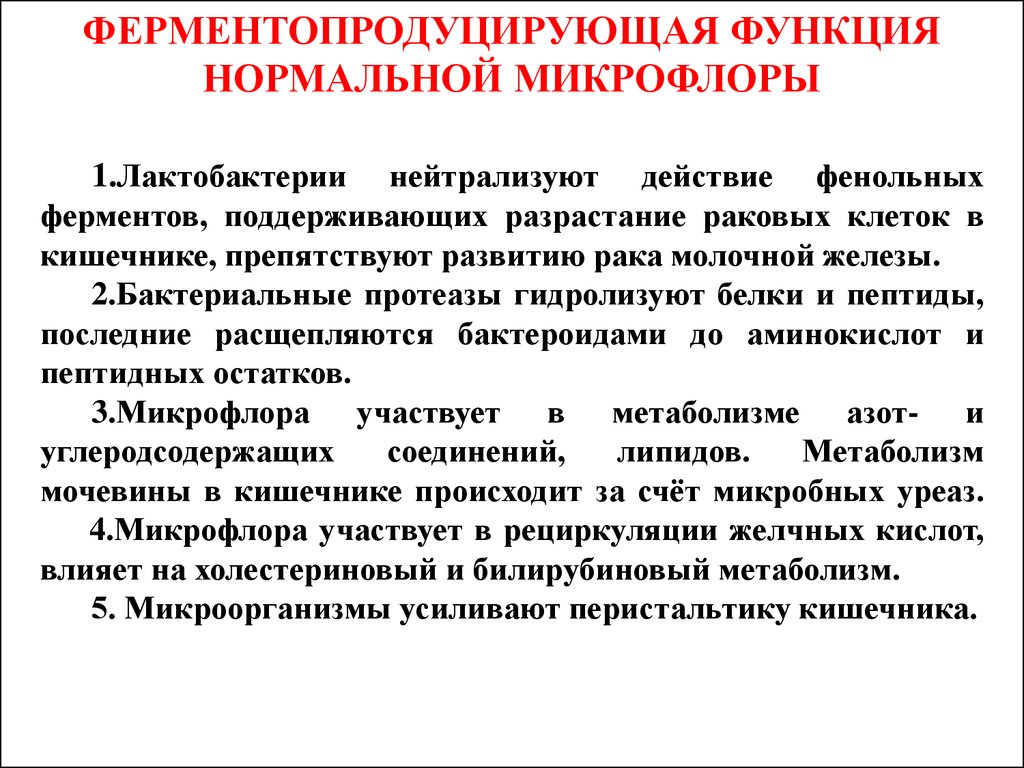 ФЕРМЕНТОПРОДУЦИРУЮЩАЯ ФУНКЦИЯ НОРМАЛЬНОЙ МИКРОФЛОРЫ

1.Лактобактерии нейтрализуют действие фенольных ферментов, поддерживающих разрастание раковых клеток в кишечнике, препятствуют развитию рака молочной железы.

2.Бактериальные протеазы гидролизуют белки и пептиды, последние расщепляются бактероидами до аминокислот и пептидных остатков.

3.Микрофлора участвует в метаболизме азот- и углеродсодержащих соединений, липидов. Метаболизм мочевины в кишечнике происходит за счёт микробных уреаз.

4.Микрофлора участвует в рециркуляции желчных кислот, влияет на холестериновый и билирубиновый метаболизм.

5. Микроорганизмы усиливают перистальтику кишечника.